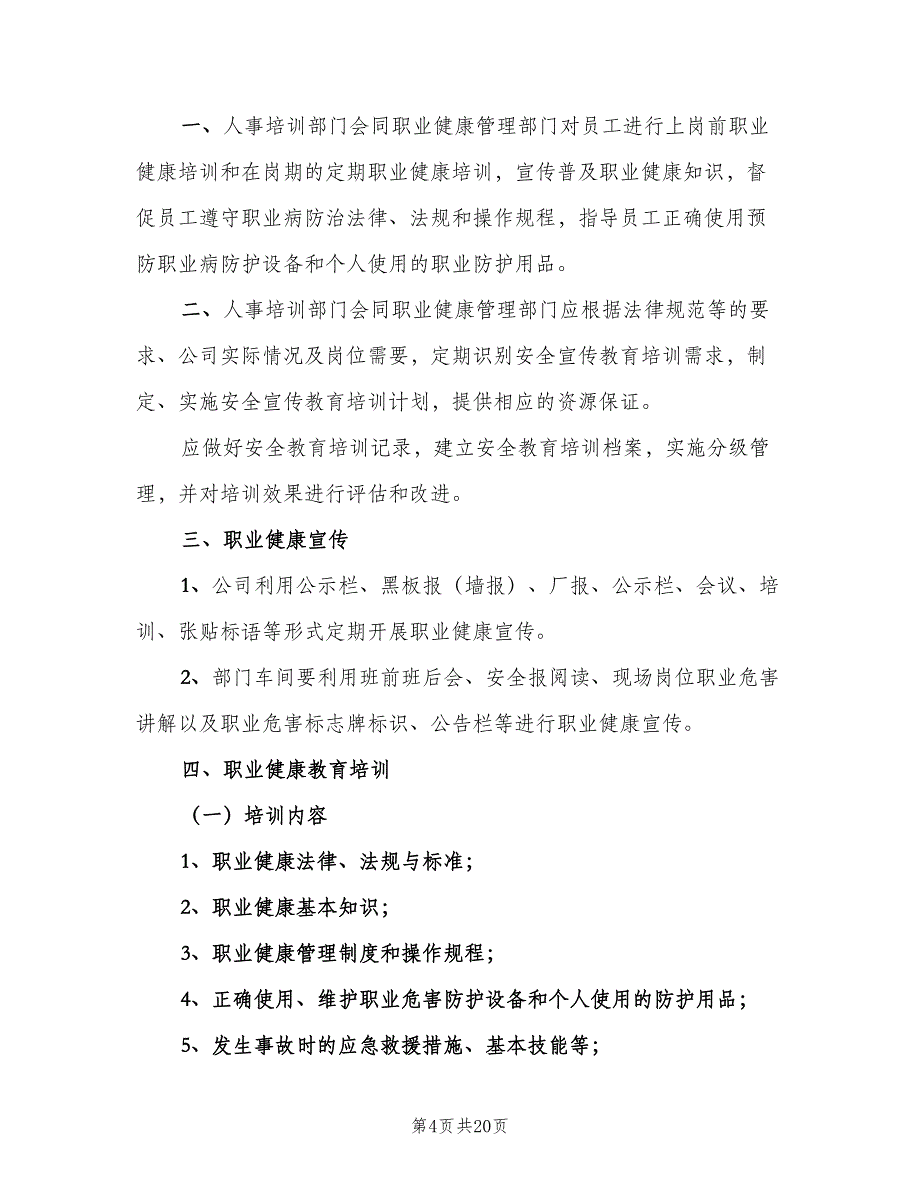 一、人事培训部门会同职业健康管理部门对员工进行上岗前职业健康培训和在岗期的定期职业健康培训，宣传普及职业健康知识，督促员工遵守职业病防治法律、法规和操作规程，指导员工正确使用预防职业病防护设备和个人使用的职业防护用品。

二、人事培训部门会同职业健康管理部门应根据法律规范等的要求、公司实际情况及岗位需要，定期识别安全宣传教育培训需求，制定、实施安全宣传教育培训计划，提供相应的资源保证。

应做好安全教育培训记录，建立安全教育培训档案，实施分级管理，并对培训效果进行评估和改进。

三、职业健康宣传

1、公司利用公示栏、黑板报（墙报）、厂报、公示栏、会议、培训、张贴标语等形式定期开展职业健康宣传。

2、部门车间要利用班前班后会、安全报阅读、现场岗位职业危害讲解以及职业危害标志牌标识、公告栏等进行职业健康宣传。

四、职业健康教育培训

（一）培训内容

1、职业健康法律、法规与标准；

2、职业健康基本知识；

3、职业健康管理制度和操作规程；

4、正确使用、维护职业危害防护设备和个人使用的防护用品；

5、发生事故时的应急救援措施、基本技能等；

第4页 共20页